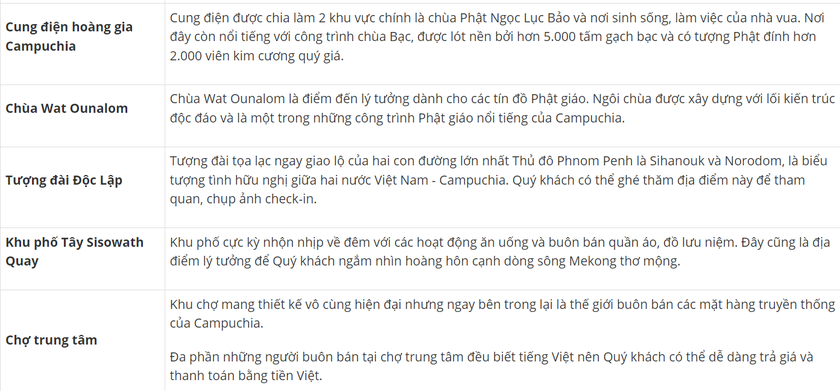 | | |
|---|---|
| **Cung điện hoàng gia Campuchia** | Cung điện được chia làm 2 khu vực chính là chùa Phật Ngọc Lục Bảo và nơi sinh sống, làm việc của nhà vua. Nơi đây còn nổi tiếng với công trình chùa Bạc, được lót nền bởi hơn 5.000 tấm gạch bạc và có tượng Phật đính hơn 2.000 viên kim cương quý giá. |
| **Chùa Wat Ounalom** | Chùa Wat Ounalom là điểm đến lý tưởng dành cho các tín đồ Phật giáo. Ngôi chùa được xây dựng với lối kiến trúc độc đáo và là một trong những công trình Phật giáo nổi tiếng của Campuchia. |
| **Tượng đài Độc Lập** | Tượng đài tọa lạc ngay giao lộ của hai con đường lớn nhất Thủ đô Phnom Penh là Sihanouk và Norodom, là biểu tượng tình hữu nghị giữa hai nước Việt Nam - Campuchia. Quý khách có thể ghé thăm địa điểm này để tham quan, chụp ảnh check-in. |
| **Khu phố Tây Sisowath Quay** | Khu phố cực kỳ nhộn nhịp về đêm với các hoạt động ăn uống và buôn bán quần áo, đồ lưu niệm. Đây cũng là địa điểm lý tưởng để Quý khách ngắm nhìn hoàng hôn cạnh dòng sông Mekong thơ mộng. |
| **Chợ trung tâm** | Khu chợ mang thiết kế vô cùng hiện đại nhưng ngay bên trong lại là thế giới buôn bán các mặt hàng truyền thống của Campuchia.<br><br>Đa phần những người buôn bán tại chợ trung tâm đều biết tiếng Việt nên Quý khách có thể dễ dàng trả giá và thanh toán bằng tiền Việt. |